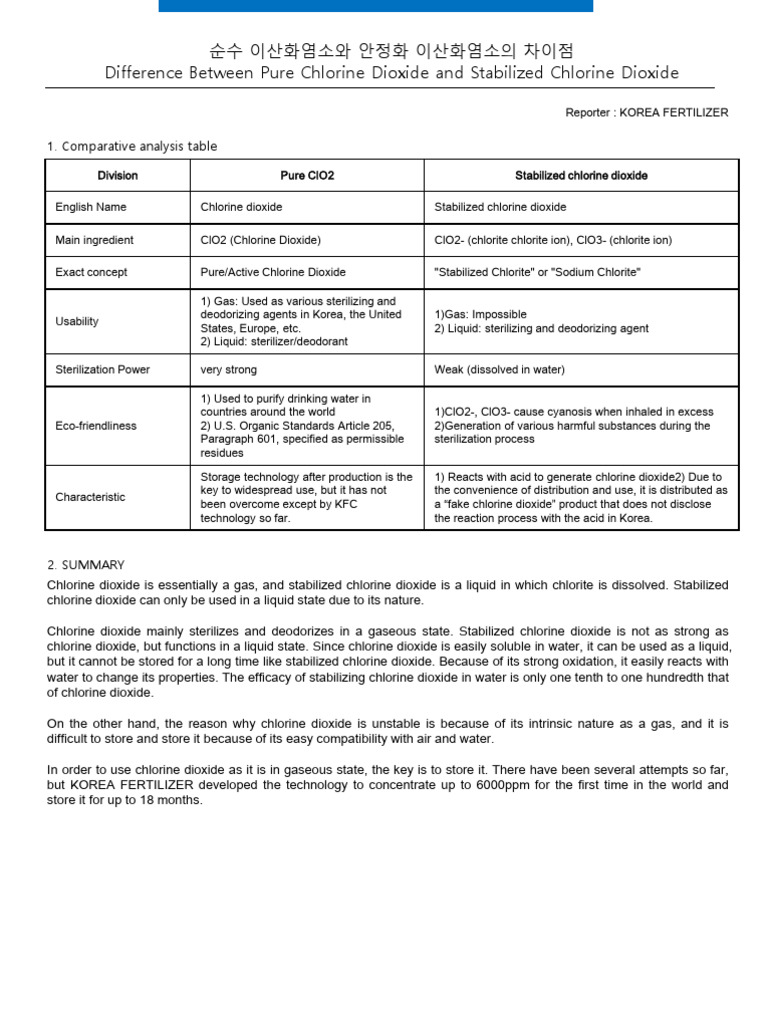 순수 이산화염소와 안정화 이산화염소의 차이점
Difference Between Pure Chlorine Dioxide and Stabilized Chlorine Dioxide

Reporter : KOREA FERTILIZER

1. Comparative analysis table

| Division | Pure ClO2 | Stabilized chlorine dioxide |
|---|---|---|
| English Name | Chlorine dioxide | Stabilized chlorine dioxide |
| Main ingredient | ClO2 (Chlorine Dioxide) | ClO2- (chlorite chlorite ion), ClO3- (chlorite ion) |
| Exact concept | Pure/Active Chlorine Dioxide | "Stabilized Chlorite" or "Sodium Chlorite" |
| Usability | 1) Gas: Used as various sterilizing and deodorizing agents in Korea, the United States, Europe, etc. 2) Liquid: sterilizer/deodorant | 1)Gas: Impossible 2) Liquid: sterilizing and deodorizing agent |
| Sterilization Power | very strong | Weak (dissolved in water) |
| Eco-friendliness | 1) Used to purify drinking water in countries around the world 2) U.S. Organic Standards Article 205, Paragraph 601, specified as permissible residues | 1)ClO2-, ClO3- cause cyanosis when inhaled in excess 2)Generation of various harmful substances during the sterilization process |
| Characteristic | Storage technology after production is the key to widespread use, but it has not been overcome except by KFC technology so far. | 1) Reacts with acid to generate chlorine dioxide2) Due to the convenience of distribution and use, it is distributed as a "fake chlorine dioxide" product that does not disclose the reaction process with the acid in Korea. |

2. SUMMARY
Chlorine dioxide is essentially a gas, and stabilized chlorine dioxide is a liquid in which chlorite is dissolved. Stabilized chlorine dioxide can only be used in a liquid state due to its nature.

Chlorine dioxide mainly sterilizes and deodorizes in a gaseous state. Stabilized chlorine dioxide is not as strong as chlorine dioxide, but functions in a liquid state. Since chlorine dioxide is easily soluble in water, it can be used as a liquid, but it cannot be stored for a long time like stabilized chlorine dioxide. Because of its strong oxidation, it easily reacts with water to change its properties. The efficacy of stabilizing chlorine dioxide in water is only one tenth to one hundredth that of chlorine dioxide.

On the other hand, the reason why chlorine dioxide is unstable is because of its intrinsic nature as a gas, and it is difficult to store and store it because of its easy compatibility with air and water.

In order to use chlorine dioxide as it is in gaseous state, the key is to store it. There have been several attempts so far, but KOREA FERTILIZER developed the technology to concentrate up to 6000ppm for the first time in the world and store it for up to 18 months.